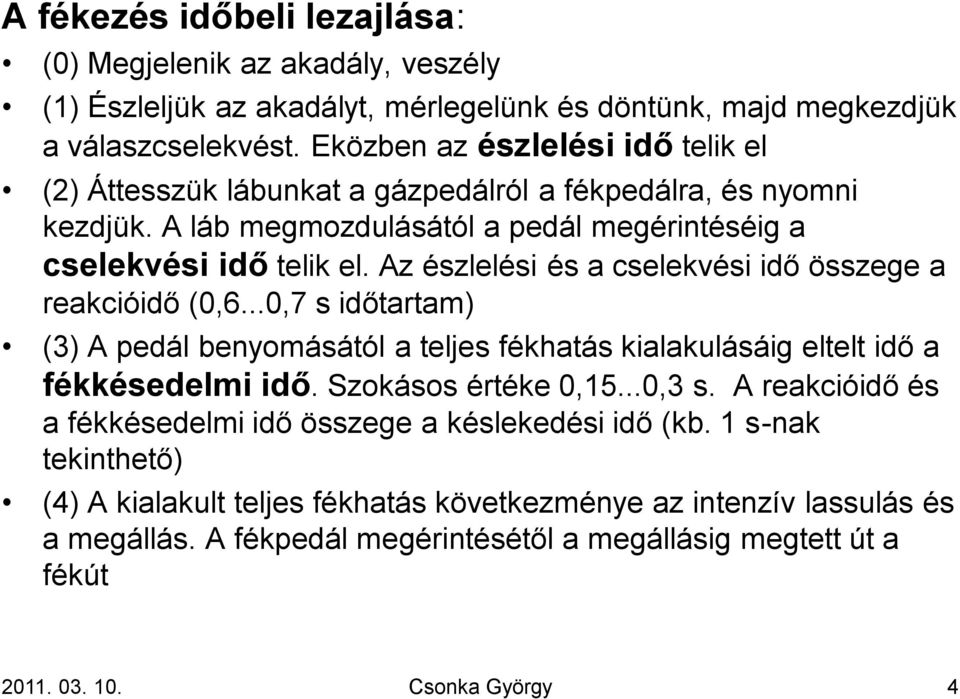 A fékezés időbeli lezajlása:

• (0) Megjelenik az akadály, veszély

• (1) Észleljük az akadályt, mérlegelünk és döntünk, majd megkezdjük a válaszcselekvést. Eközben az észlelési idő telik el

• (2) Áttesszük lábunkat a gázpedálról a fékpedálra, és nyomni kezdjük. A láb megmozdulásától a pedál megérintéséig a cselekvési idő telik el. Az észlelési és a cselekvési idő összege a reakcióidő (0,6...0,7 s időtartam)

• (3) A pedál benyomásától a teljes fékhatás kialakulásáig eltelt idő a fékkésedelmi idő. Szokásos értéke 0,15...0,3 s. A reakcióidő és a fékkésedelmi idő összege a késlekedési idő (kb. 1 s-nak tekinthető)

• (4) A kialakult teljes fékhatás következménye az intenzív lassulás és a megállás. A fékpedál megérintésétől a megállásig megtett út a fékút

2011. 03. 10. Csonka György 4